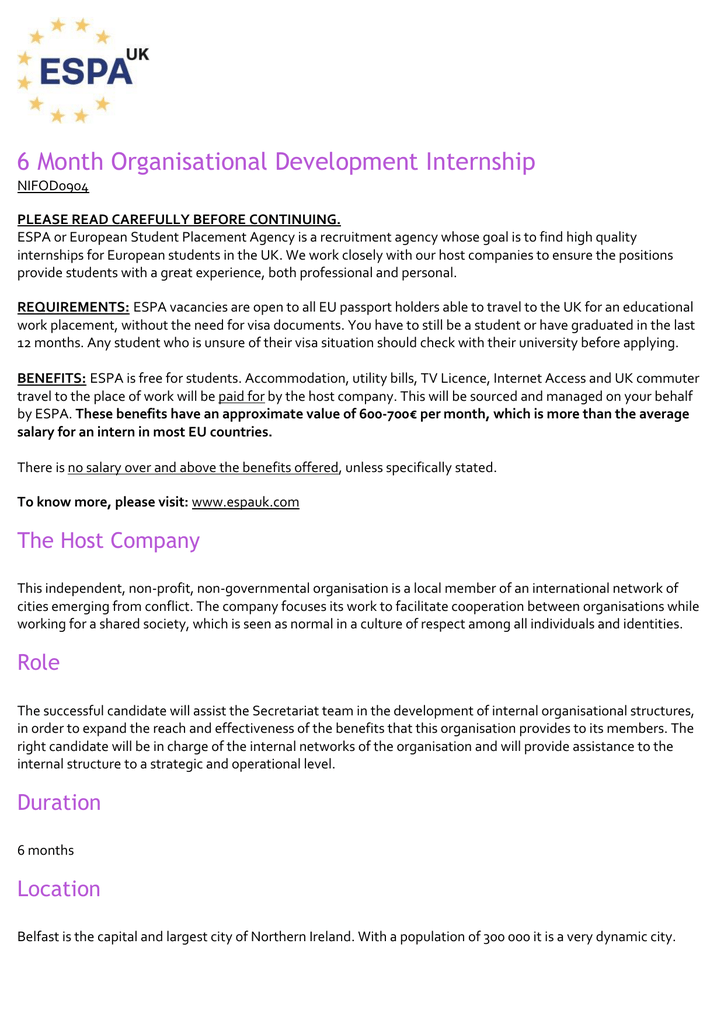 ESPA UK

6 Month Organisational Development Internship
NIFOD0904

PLEASE READ CAREFULLY BEFORE CONTINUING.
ESPA or European Student Placement Agency is a recruitment agency whose goal is to find high quality internships for European students in the UK. We work closely with our host companies to ensure the positions provide students with a great experience, both professional and personal.

REQUIREMENTS: ESPA vacancies are open to all EU passport holders able to travel to the UK for an educational work placement, without the need for visa documents. You have to still be a student or have graduated in the last 12 months. Any student who is unsure of their visa situation should check with their university before applying.

BENEFITS: ESPA is free for students. Accommodation, utility bills, TV Licence, Internet Access and UK commuter travel to the place of work will be paid for by the host company. This will be sourced and managed on your behalf by ESPA. These benefits have an approximate value of 600-700€ per month, which is more than the average salary for an intern in most EU countries.

There is no salary over and above the benefits offered, unless specifically stated.

To know more, please visit: www.espauk.com

The Host Company

This independent, non-profit, non-governmental organisation is a local member of an international network of cities emerging from conflict. The company focuses its work to facilitate cooperation between organisations while working for a shared society, which is seen as normal in a culture of respect among all individuals and identities.

Role

The successful candidate will assist the Secretariat team in the development of internal organisational structures, in order to expand the reach and effectiveness of the benefits that this organisation provides to its members. The right candidate will be in charge of the internal networks of the organisation and will provide assistance to the internal structure to a strategic and operational level.

Duration

6 months

Location

Belfast is the capital and largest city of Northern Ireland. With a population of 300 000 it is a very dynamic city.